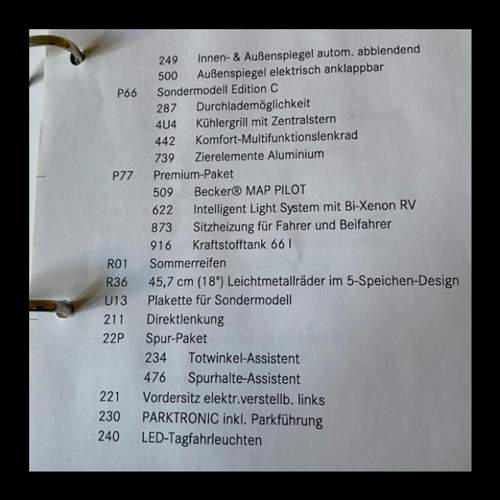 249 Innen- & Außenspiegel autom. abblendend
500 Außenspiegel elektrisch anklappbar
P66 Sondermodell Edition C
287 Durchlademöglichkeit
4U4 Kühlergrill mit Zentralstern
442 Komfort-Multifunktionslenkrad
739 Zierelemente Aluminium
P77 Premium-Paket
509 Becker® MAP PILOT
622 Intelligent Light System mit Bi-Xenon RV
873 Sitzheizung für Fahrer und Beifahrer
916 Kraftstofftank 66 l
R01 Sommerreifen
R36 45,7 cm (18") Leichtmetallräder im 5-Speichen-Design
U13 Plakette für Sondermodell
211 Direktlenkung
22P Spur-Paket
234 Totwinkel-Assistent
476 Spurhalte-Assistent
221 Vordersitz elektr.verstellb. links
230 PARKTRONIC inkl. Parkführung
240 LED-Tagfahrleuchten